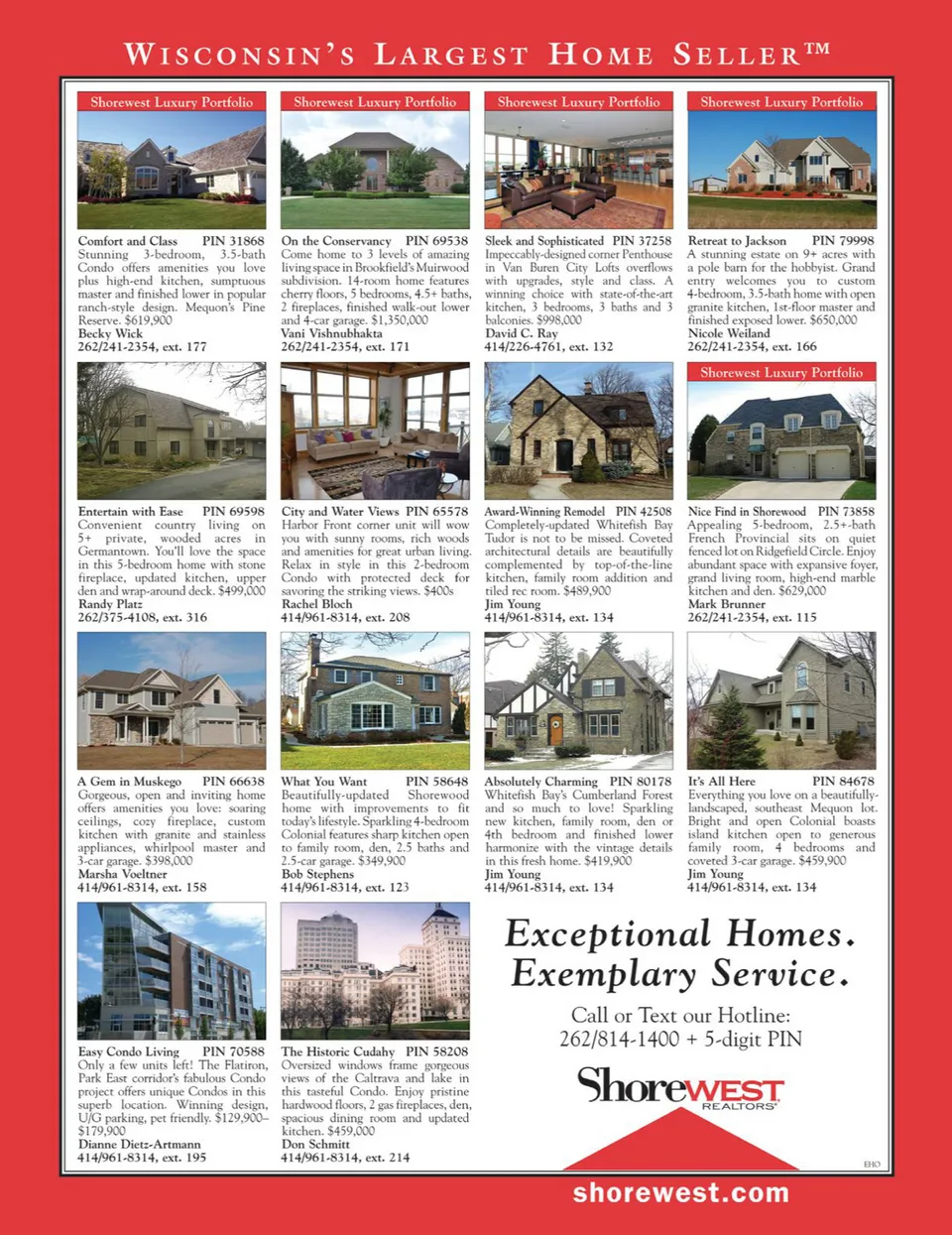 WISCONSIN'S LARGEST HOME SELLER™

Shorewest Luxury Portfolio

Comfort and Class PIN 31868
Stunning 3-bedroom, 3.5-bath Condo offers amenities you love plus high-end kitchen, sumptuous master and finished lower in popular ranch-style design. Mequon's Pine Reserve. $619,900
Becky Wick
262/241-2354, ext. 177

Shorewest Luxury Portfolio

On the Conservancy PIN 69538
Come home to 3 levels of amazing living space in Brookfield's Muirwood subdivision. 14-room home features cherry floors, 5 bedrooms, 4.5+ baths, 2 fireplaces, finished walk-out lower and 4-car garage. $1,350,000
Vani Vishnubhakta
262/241-2354, ext. 171

Shorewest Luxury Portfolio

Sleek and Sophisticated PIN 37258
Impeccably-designed corner Penthouse in Van Buren City Lofts overflows with upgrades, style and class. A winning choice with state-of-the-art kitchen, 3 bedrooms, 3 baths and 3 balconies. $998,000
David C. Ray
414/226-4761, ext. 132

Shorewest Luxury Portfolio

Retreat to Jackson PIN 79998
A stunning estate on 9+ acres with a pole barn for the hobbyist. Grand entry welcomes you to custom 4-bedroom, 3.5-bath home with open granite kitchen, 1st-floor master and finished exposed lower. $650,000
Nicole Weiland
262/241-2354, ext. 166

Entertain with Ease PIN 69598
Convenient country living on 5+ private, wooded acres in Germantown. You'll love the space in this 5-bedroom home with stone fireplace, updated kitchen, upper den and wrap-around deck. $499,000
Randy Platz
262/375-4108, ext. 316

City and Water Views PIN 65578
Harbor Front corner unit will wow you with sunny rooms, rich woods and amenities for great urban living. Relax in style in this 2-bedroom Condo with protected deck for savoring the striking views. $400s
Rachel Bloch
414/961-8314, ext. 208

Award-Winning Remodel PIN 42508
Completely-updated Whitefish Bay Tudor is not to be missed. Coveted architectural details are beautifully complemented by top-of-the-line kitchen, family room addition and tiled rec room. $489,900
Jim Young
414/961-8314, ext. 134

Shorewest Luxury Portfolio

Nice Find in Shorewood PIN 73858
Appealing 5-bedroom, 2.5+-bath French Provincial sits on quiet fenced lot on Ridgefield Circle. Enjoy abundant space with expansive foyer, grand living room, high-end marble kitchen and den. $629,000
Mark Brunner
262/241-2354, ext. 115

A Gem in Muskego PIN 66638
Gorgeous, open and inviting home offers amenities you love: soaring ceilings, cozy fireplace, custom kitchen with granite and stainless appliances, whirlpool master and 3-car garage. $398,000
Marsha Voeltner
414/961-8314, ext. 158

What You Want PIN 58648
Beautifully-updated Shorewood home with improvements to fit today's lifestyle. Sparkling 4-bedroom Colonial features sharp kitchen open to family room, den, 2.5 baths and 2.5-car garage. $349,900
Bob Stephens
414/961-8314, ext. 123

Absolutely Charming PIN 80178
Whitefish Bay's Cumberland Forest and so much to love! Sparkling new kitchen, family room, den or 4th bedroom and finished lower harmonize with the vintage details in this fresh home. $419,900
Jim Young
414/961-8314, ext. 134

It's All Here PIN 84678
Everything you love on a beautifully-landscaped, southeast Mequon lot. Bright and open Colonial boasts island kitchen open to generous family room, 4 bedrooms and coveted 3-car garage. $459,900
Jim Young
414/961-8314, ext. 134

Easy Condo Living PIN 70588
Only a few units left! The Flatiron, Park East corridor's fabulous Condo project offers unique Condos in this superb location. Winning design, U/G parking, pet friendly. $129,900–$179,900
Dianne Dietz-Artmann
414/961-8314, ext. 195

The Historic Cudahy PIN 58208
Oversized windows frame gorgeous views of the Caltrava and lake in this tasteful Condo. Enjoy pristine hardwood floors, 2 gas fireplaces, den, spacious dining room and updated kitchen. $459,000
Don Schmitt
414/961-8314, ext. 214

Exceptional Homes.
Exemplary Service.

Call or Text our Hotline:
262/814-1400 + 5-digit PIN

ShoreWEST REALTORS®

EHO

shorewest.com